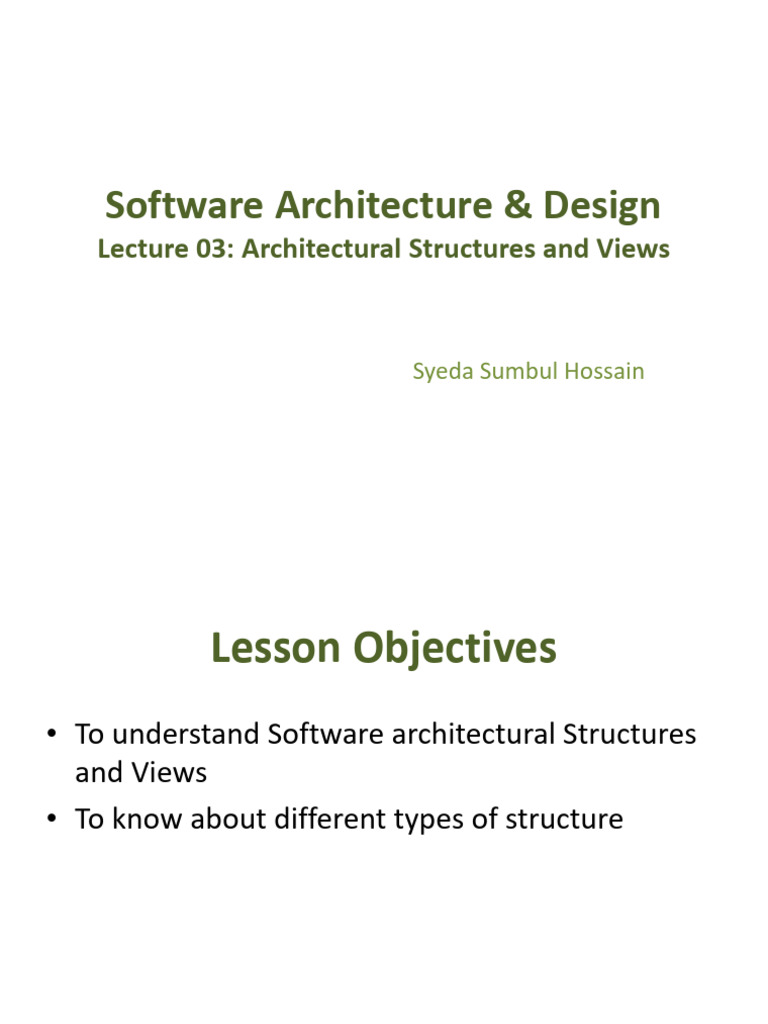 Software Architecture & Design
Lecture 03: Architectural Structures and Views

Syeda Sumbul Hossain

Lesson Objectives

• To understand Software architectural Structures and Views
• To know about different types of structure